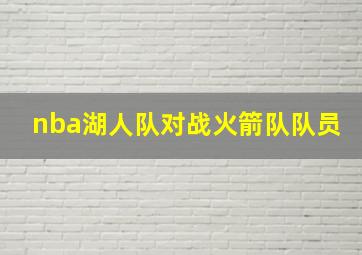 nba湖人队对战火箭队队员